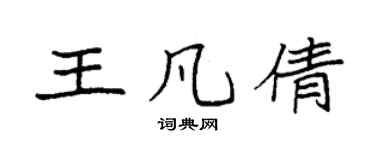 王凡倩

词典网